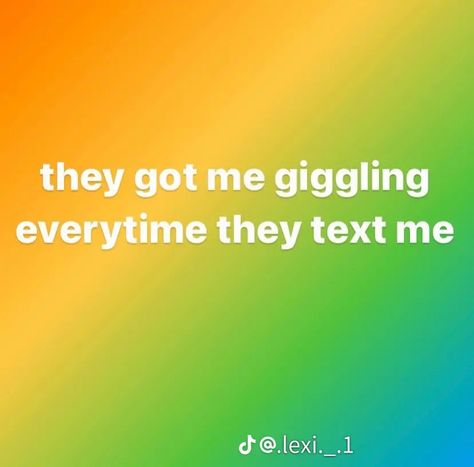 they got me giggling everytime they text me

@.lexi._.1